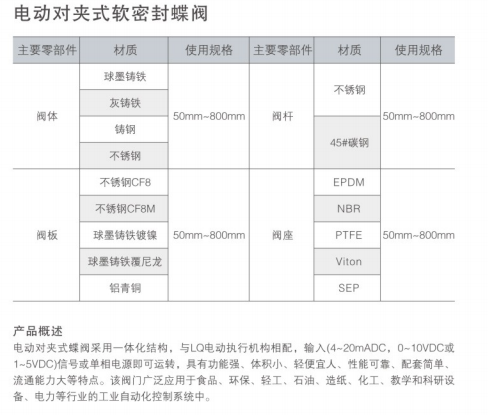 电动对夹式软密封蝶阀

| 主要零部件 | 材质 | 使用规格 | 主要零部件 | 材质 | 使用规格 |
|---|---|---|---|---|---|
| 阀体 | 球墨铸铁 | 50mm~800mm | 阀杆 | 不锈钢 | 50mm~800mm |
| | 灰铸铁 | | | | |
| | 铸钢 | | | 45#碳钢 | |
| | 不锈钢 | | | | |
| 阀板 | 不锈钢CF8 | 50mm~800mm | 阀座 | EPDM | 50mm~800mm |
| | 不锈钢CF8M | | | NBR | |
| | 球墨铸铁镀镍 | | | PTFE | |
| | 球墨铸铁覆尼龙 | | | Viton | |
| | 铝青铜 | | | SEP | |

产品概述
电动对夹式蝶阀采用一体化结构，与LQ电动执行机构相配，输入(4~20mADC，0~10VDC或1~5VDC)信号或单相电源即可运转，具有功能强、体积小、轻便宜人、性能可靠、配套简单、流通能力大等特点。该阀门广泛应用于食品、环保、轻工、石油、造纸、化工、教学和科研设备、电力等行业的工业自动化控制系统中。